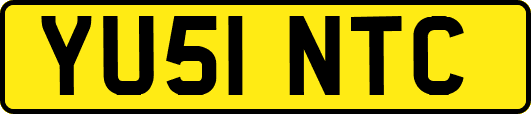 YU51 NTC